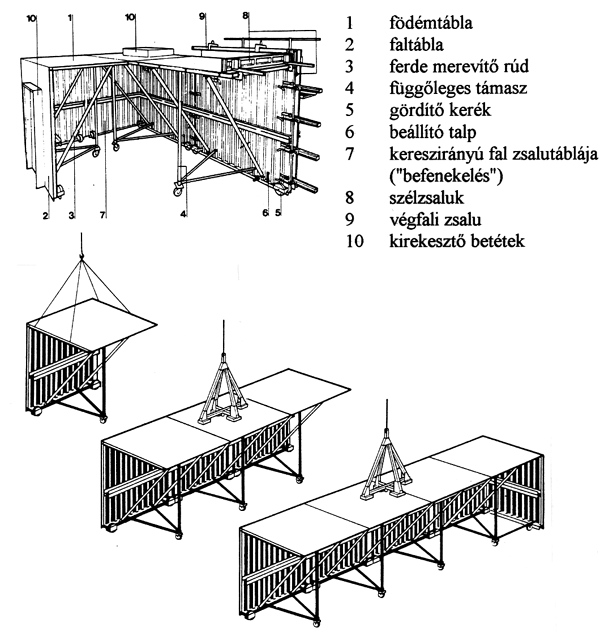 10 1 10 9 8

2 3 7 4 6 5

1 födémtábla
2 faltábla
3 ferde merevítő rúd
4 függőleges támasz
5 gördítő kerék
6 beállító talp
7 kereszirányú fal zsalutáblája ("befenekelés")
8 szélzsaluk
9 végfali zsalu
10 kirekesztő betétek